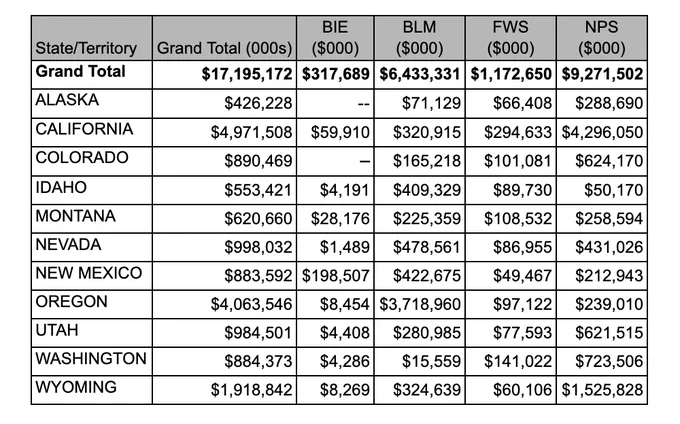 | State/Territory | Grand Total (000s) | BIE ($000) | BLM ($000) | FWS ($000) | NPS ($000) |
|---|---|---|---|---|---|
| **Grand Total** | **$17,195,172** | **$317,689** | **$6,433,331** | **$1,172,650** | **$9,271,502** |
| ALASKA | $426,228 | -- | $71,129 | $66,408 | $288,690 |
| CALIFORNIA | $4,971,508 | $59,910 | $320,915 | $294,633 | $4,296,050 |
| COLORADO | $890,469 | – | $165,218 | $101,081 | $624,170 |
| IDAHO | $553,421 | $4,191 | $409,329 | $89,730 | $50,170 |
| MONTANA | $620,660 | $28,176 | $225,359 | $108,532 | $258,594 |
| NEVADA | $998,032 | $1,489 | $478,561 | $86,955 | $431,026 |
| NEW MEXICO | $883,592 | $198,507 | $422,675 | $49,467 | $212,943 |
| OREGON | $4,063,546 | $8,454 | $3,718,960 | $97,122 | $239,010 |
| UTAH | $984,501 | $4,408 | $280,985 | $77,593 | $621,515 |
| WASHINGTON | $884,373 | $4,286 | $15,559 | $141,022 | $723,506 |
| WYOMING | $1,918,842 | $8,269 | $324,639 | $60,106 | $1,525,828 |